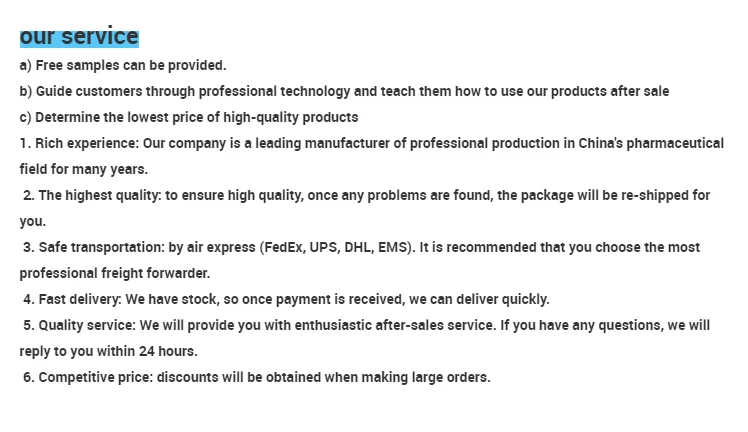 our service

a) Free samples can be provided.

b) Guide customers through professional technology and teach them how to use our products after sale

c) Determine the lowest price of high-quality products

1. Rich experience: Our company is a leading manufacturer of professional production in China's pharmaceutical field for many years.

2. The highest quality: to ensure high quality, once any problems are found, the package will be re-shipped for you.

3. Safe transportation: by air express (FedEx, UPS, DHL, EMS). It is recommended that you choose the most professional freight forwarder.

4. Fast delivery: We have stock, so once payment is received, we can deliver quickly.

5. Quality service: We will provide you with enthusiastic after-sales service. If you have any questions, we will reply to you within 24 hours.

6. Competitive price: discounts will be obtained when making large orders.